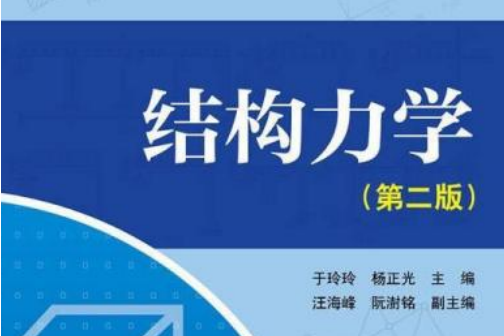 结构力学

（第二版）

于玲玲　杨正光　主　编
汪海峰　阮澍铭　副主编